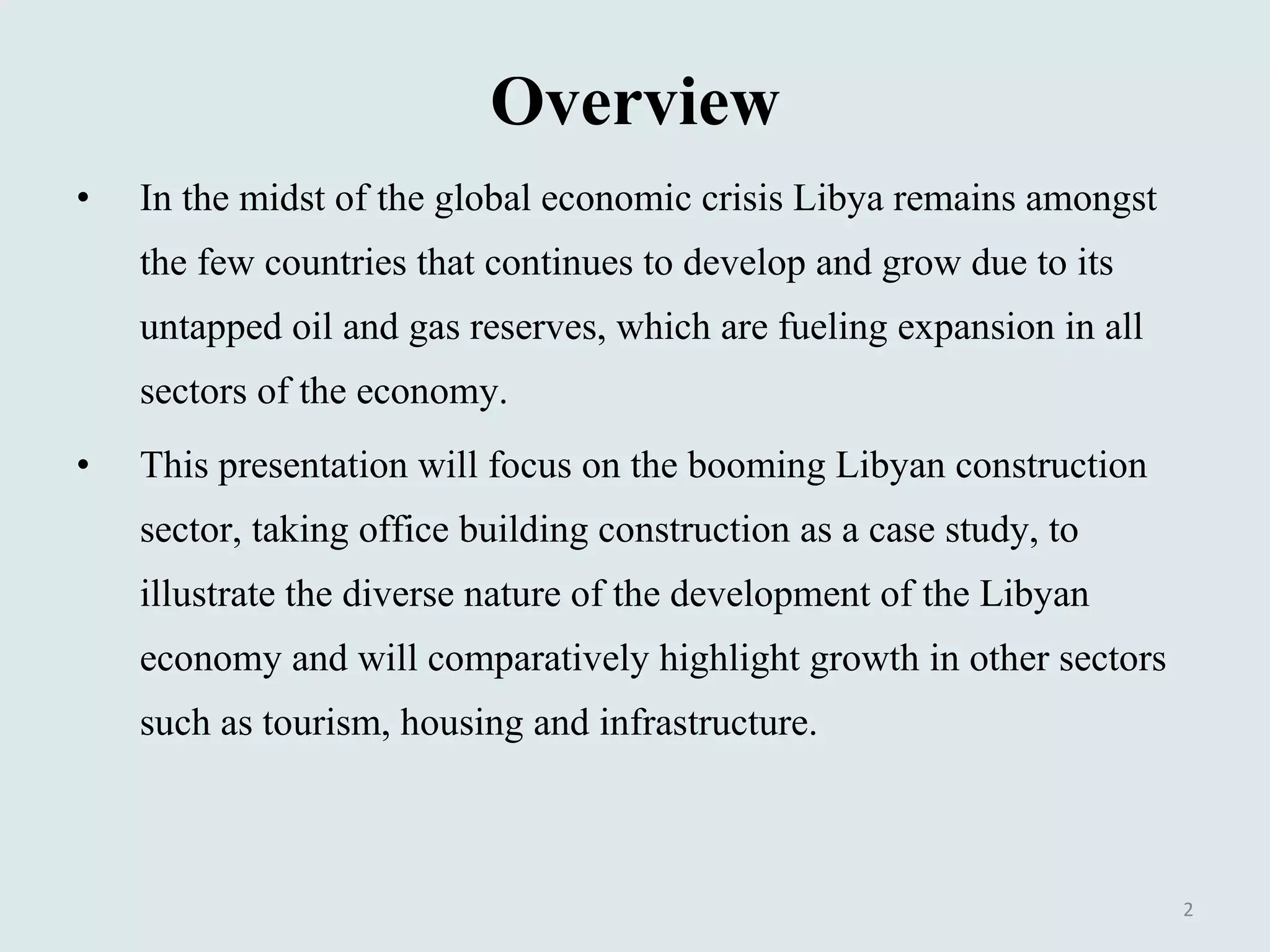 Overview

• In the midst of the global economic crisis Libya remains amongst the few countries that continues to develop and grow due to its untapped oil and gas reserves, which are fueling expansion in all sectors of the economy.

• This presentation will focus on the booming Libyan construction sector, taking office building construction as a case study, to illustrate the diverse nature of the development of the Libyan economy and will comparatively highlight growth in other sectors such as tourism, housing and infrastructure.

2